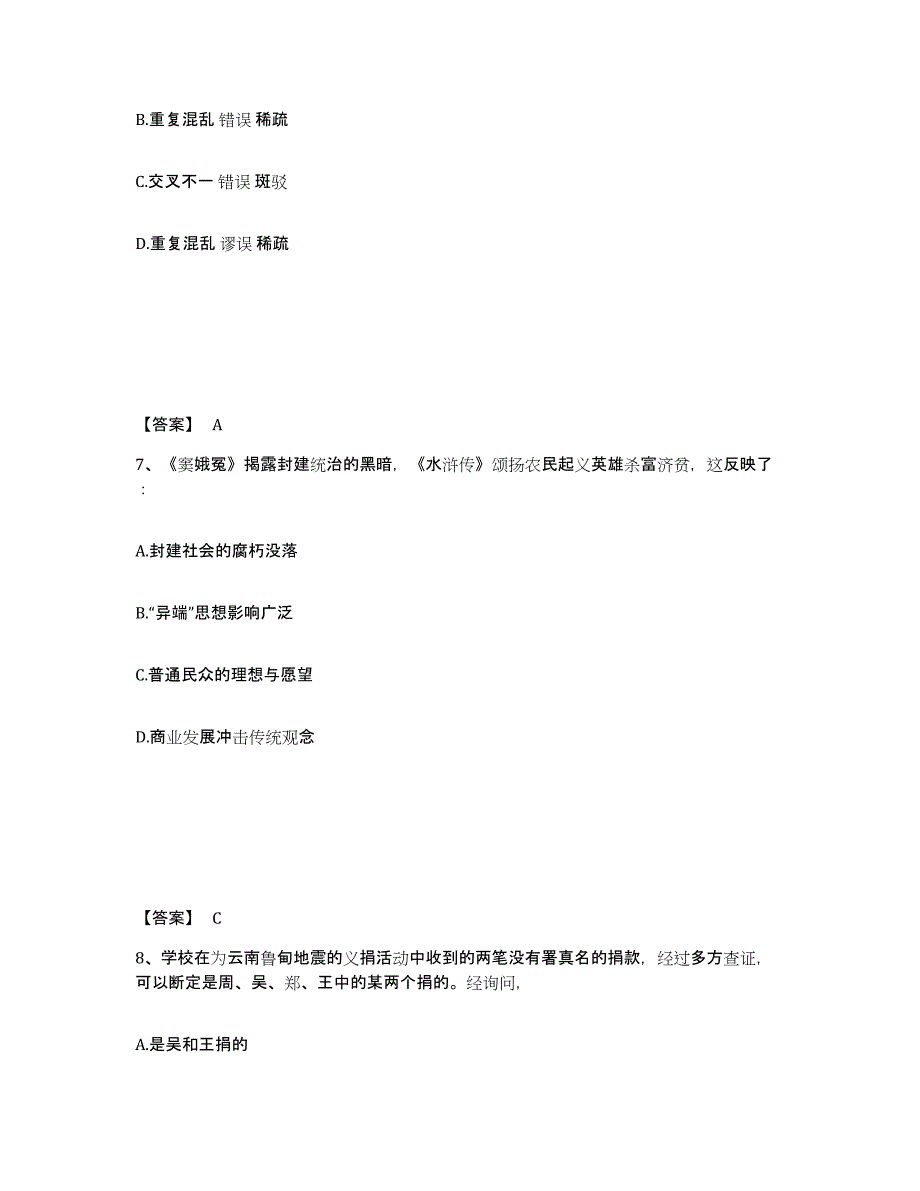 B.重复混乱 错误 稀疏

C.交叉不一 错误 斑驳

D.重复混乱 谬误 稀疏

【答案】 A

7、《窦娥冤》揭露封建统治的黑暗，《水浒传》颂扬农民起义英雄杀富济贫，这反映了：

A.封建社会的腐朽没落

B.“异端”思想影响广泛

C.普通民众的理想与愿望

D.商业发展冲击传统观念

【答案】 C

8、学校在为云南鲁甸地震的义捐活动中收到的两笔没有署真名的捐款，经过多方查证，可以断定是周、吴、郑、王中的某两个捐的。经询问，

A.是吴和王捐的